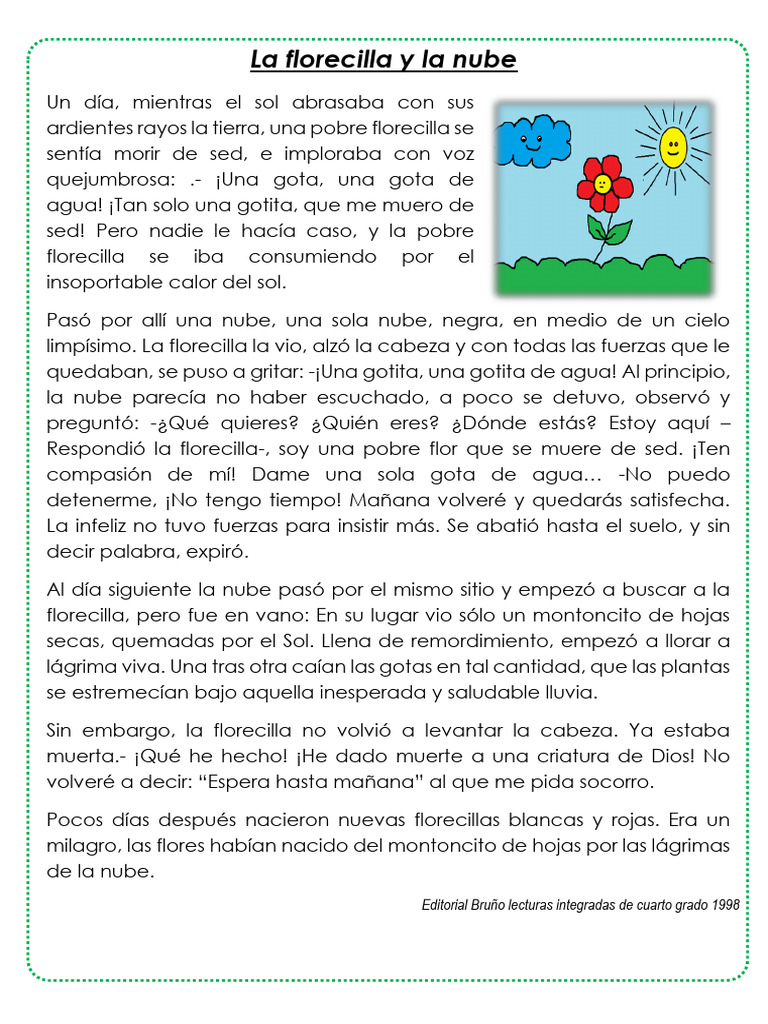 La florecilla y la nube

Un día, mientras el sol abrasaba con sus ardientes rayos la tierra, una pobre florecilla se sentía morir de sed, e imploraba con voz quejumbrosa: .- ¡Una gota, una gota de agua! ¡Tan solo una gotita, que me muero de sed! Pero nadie le hacía caso, y la pobre florecilla se iba consumiendo por el insoportable calor del sol.

Pasó por allí una nube, una sola nube, negra, en medio de un cielo limpísimo. La florecilla la vio, alzó la cabeza y con todas las fuerzas que le quedaban, se puso a gritar: -¡Una gotita, una gotita de agua! Al principio, la nube parecía no haber escuchado, a poco se detuvo, observó y preguntó: -¿Qué quieres? ¿Quién eres? ¿Dónde estás? Estoy aquí – Respondió la florecilla-, soy una pobre flor que se muere de sed. ¡Ten compasión de mí! Dame una sola gota de agua… -No puedo detenerme, ¡No tengo tiempo! Mañana volveré y quedarás satisfecha. La infeliz no tuvo fuerzas para insistir más. Se abatió hasta el suelo, y sin decir palabra, expiró.

Al día siguiente la nube pasó por el mismo sitio y empezó a buscar a la florecilla, pero fue en vano: En su lugar vio sólo un montoncito de hojas secas, quemadas por el Sol. Llena de remordimiento, empezó a llorar a lágrima viva. Una tras otra caían las gotas en tal cantidad, que las plantas se estremecían bajo aquella inesperada y saludable lluvia.

Sin embargo, la florecilla no volvió a levantar la cabeza. Ya estaba muerta.- ¡Qué he hecho! ¡He dado muerte a una criatura de Dios! No volveré a decir: "Espera hasta mañana" al que me pida socorro.

Pocos días después nacieron nuevas florecillas blancas y rojas. Era un milagro, las flores habían nacido del montoncito de hojas por las lágrimas de la nube.

Editorial Bruño lecturas integradas de cuarto grado 1998